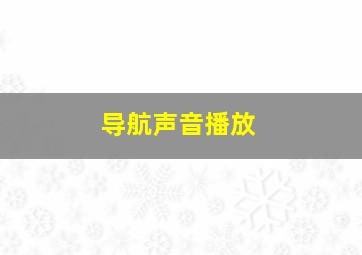 导航声音播放